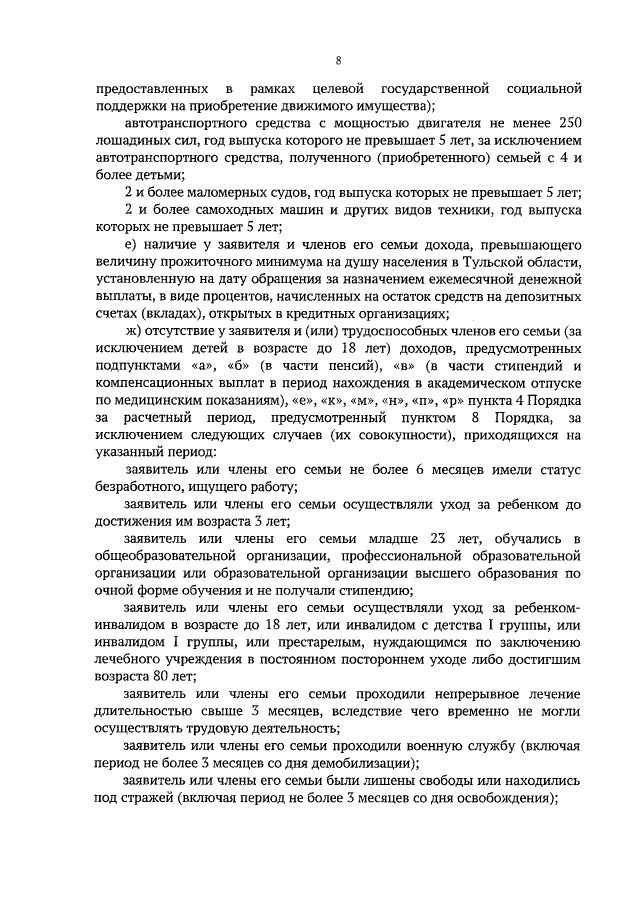 8

предоставленных в рамках целевой государственной социальной поддержки на приобретение движимого имущества);

автотранспортного средства с мощностью двигателя не менее 250 лошадиных сил, год выпуска которого не превышает 5 лет, за исключением автотранспортного средства, полученного (приобретенного) семьей с 4 и более детьми;

2 и более маломерных судов, год выпуска которых не превышает 5 лет;

2 и более самоходных машин и других видов техники, год выпуска которых не превышает 5 лет;

е) наличие у заявителя и членов его семьи дохода, превышающего величину прожиточного минимума на душу населения в Тульской области, установленную на дату обращения за назначением ежемесячной денежной выплаты, в виде процентов, начисленных на остаток средств на депозитных счетах (вкладах), открытых в кредитных организациях;

ж) отсутствие у заявителя и (или) трудоспособных членов его семьи (за исключением детей в возрасте до 18 лет) доходов, предусмотренных подпунктами «а», «б» (в части пенсий), «в» (в части стипендий и компенсационных выплат в период нахождения в академическом отпуске по медицинским показаниям), «е», «к», «м», «н», «п», «р» пункта 4 Порядка за расчетный период, предусмотренный пунктом 8 Порядка, за исключением следующих случаев (их совокупности), приходящихся на указанный период:

заявитель или члены его семьи не более 6 месяцев имели статус безработного, ищущего работу;

заявитель или члены его семьи осуществляли уход за ребенком до достижения им возраста 3 лет;

заявитель или члены его семьи младше 23 лет, обучались в общеобразовательной организации, профессиональной образовательной организации или образовательной организации высшего образования по очной форме обучения и не получали стипендию;

заявитель или члены его семьи осуществляли уход за ребенком-инвалидом в возрасте до 18 лет, или инвалидом с детства I группы, или инвалидом I группы, или престарелым, нуждающимся по заключению лечебного учреждения в постоянном постороннем уходе либо достигшим возраста 80 лет;

заявитель или члены его семьи проходили непрерывное лечение длительностью свыше 3 месяцев, вследствие чего временно не могли осуществлять трудовую деятельность;

заявитель или члены его семьи проходили военную службу (включая период не более 3 месяцев со дня демобилизации);

заявитель или члены его семьи были лишены свободы или находились под стражей (включая период не более 3 месяцев со дня освобождения);